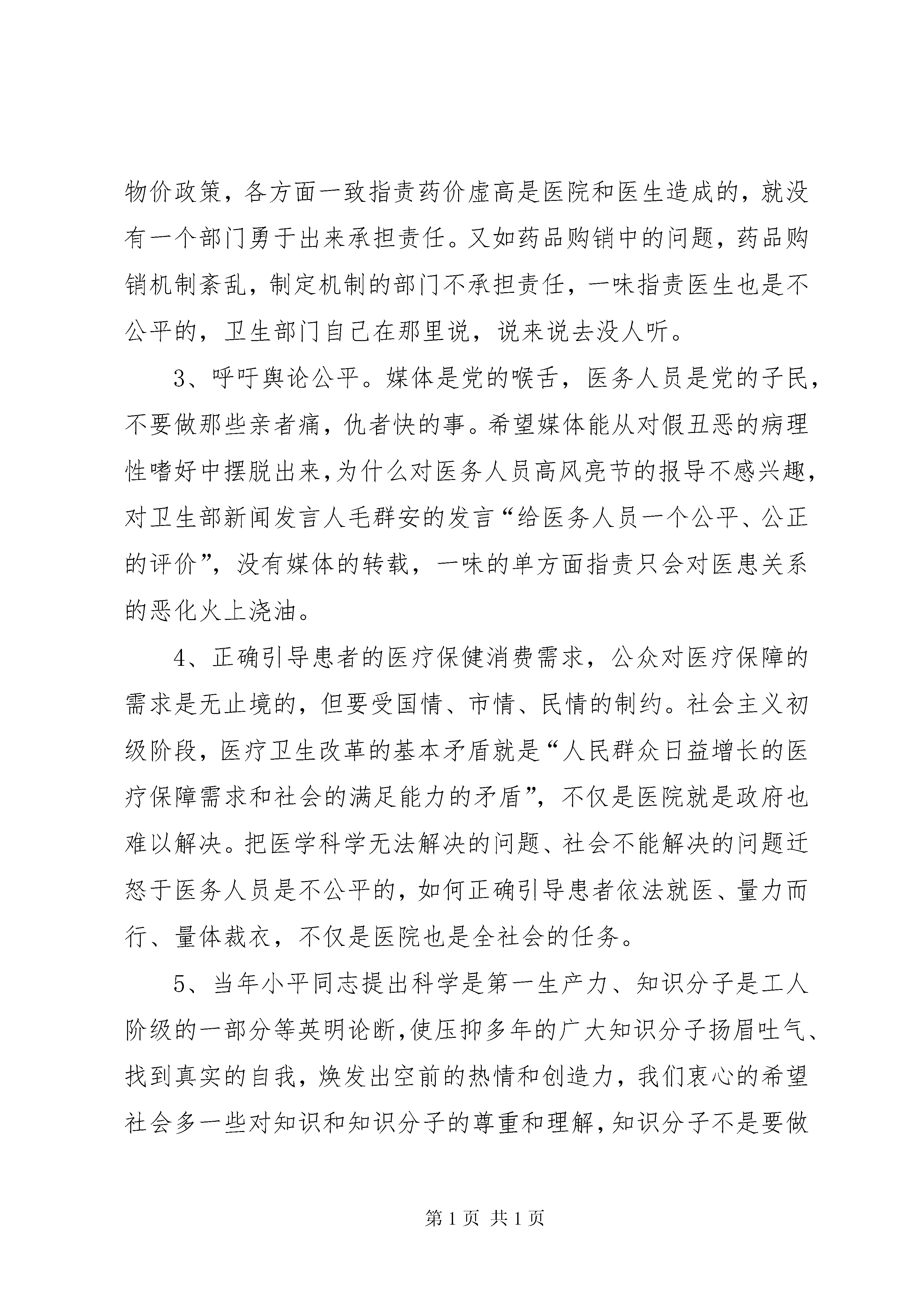 物价政策，各方面一致指责药价虚高是医院和医生造成的，就没有一个部门勇于出来承担责任。又如药品购销中的问题，药品购销机制紊乱，制定机制的部门不承担责任，一味指责医生也是不公平的，卫生部门自己在那里说，说来说去没人听。

3、呼吁舆论公平。媒体是党的喉舌，医务人员是党的子民，不要做那些亲者痛，仇者快的事。希望媒体能从对假丑恶的病理性嗜好中摆脱出来，为什么对医务人员高风亮节的报导不感兴趣，对卫生部新闻发言人毛群安的发言“给医务人员一个公平、公正的评价”，没有媒体的转载，一味的单方面指责只会对医患关系的恶化火上浇油。

4、正确引导患者的医疗保健消费需求，公众对医疗保障的需求是无止境的，但要受国情、市情、民情的制约。社会主义初级阶段，医疗卫生改革的基本矛盾就是“人民群众日益增长的医疗保障需求和社会的满足能力的矛盾”，不仅是医院就是政府也难以解决。把医学科学无法解决的问题、社会不能解决的问题迁怒于医务人员是不公平的，如何正确引导患者依法就医、量力而行、量体裁衣，不仅是医院也是全社会的任务。

5、当年小平同志提出科学是第一生产力、知识分子是工人阶级的一部分等英明论断，使压抑多年的广大知识分子扬眉吐气、找到真实的自我，焕发出空前的热情和创造力，我们衷心的希望社会多一些对知识和知识分子的尊重和理解，知识分子不是要做

第 1 页 共 1 页